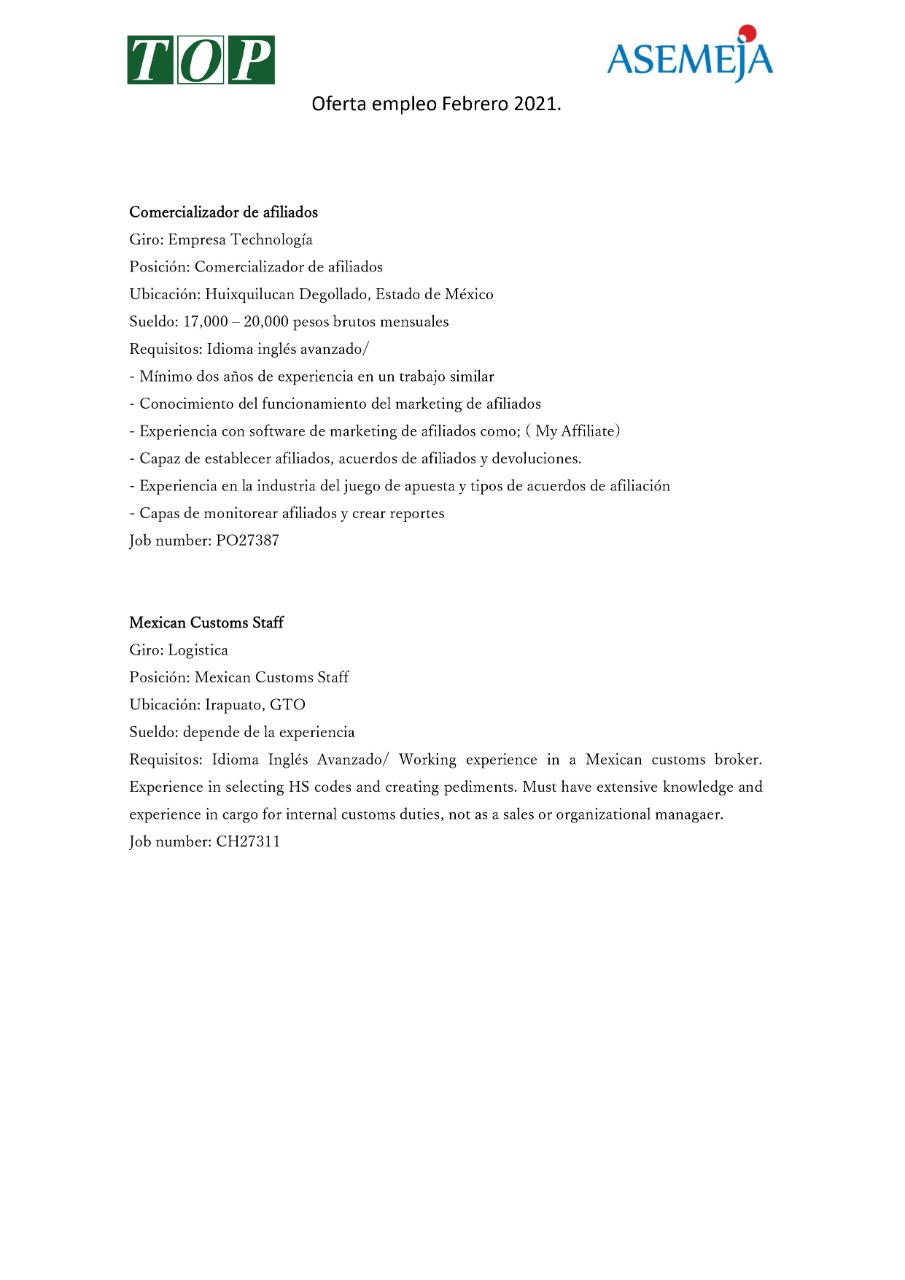 TOP

ASEMEJA

Oferta empleo Febrero 2021.

Comercializador de afiliados
Giro: Empresa Technología
Posición: Comercializador de afiliados
Ubicación: Huixquilucan Degollado, Estado de México
Sueldo: 17,000 – 20,000 pesos brutos mensuales
Requisitos: Idioma inglés avanzado/
- Mínimo dos años de experiencia en un trabajo similar
- Conocimiento del funcionamiento del marketing de afiliados
- Experiencia con software de marketing de afiliados como; ( My Affiliate)
- Capaz de establecer afiliados, acuerdos de afiliados y devoluciones.
- Experiencia en la industria del juego de apuesta y tipos de acuerdos de afiliación
- Capas de monitorear afiliados y crear reportes
Job number: PO27387

Mexican Customs Staff
Giro: Logistica
Posición: Mexican Customs Staff
Ubicación: Irapuato, GTO
Sueldo: depende de la experiencia
Requisitos: Idioma Inglés Avanzado/ Working experience in a Mexican customs broker. Experience in selecting HS codes and creating pediments. Must have extensive knowledge and experience in cargo for internal customs duties, not as a sales or organizational managaer.
Job number: CH27311